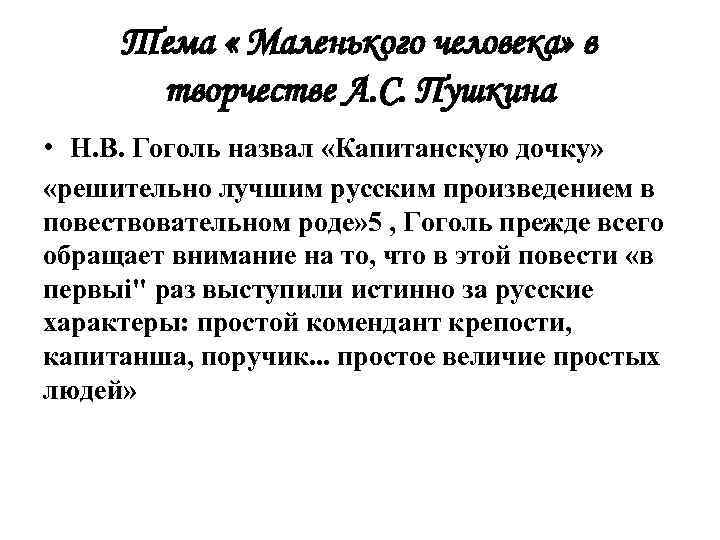 Тема « Маленького человека» в творчестве А.С. Пушкина

• Н.В. Гоголь назвал «Капитанскую дочку» «решительно лучшим русским произведением в повествовательном роде»5 , Гоголь прежде всего обращает внимание на то, что в этой повести «в первыі" раз выступили истинно за русские характеры: простой комендант крепости, капитанша, поручик... простое величие простых людей»